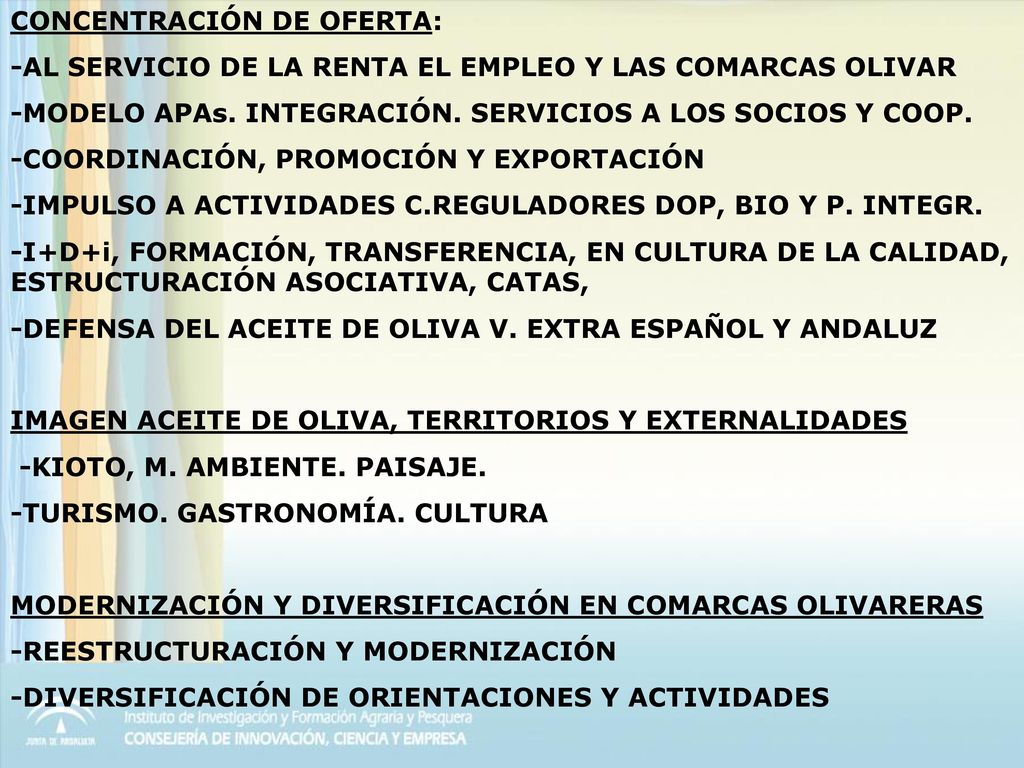 CONCENTRACIÓN DE OFERTA:

-AL SERVICIO DE LA RENTA EL EMPLEO Y LAS COMARCAS OLIVAR

-MODELO APAs. INTEGRACIÓN. SERVICIOS A LOS SOCIOS Y COOP.

-COORDINACIÓN, PROMOCIÓN Y EXPORTACIÓN

-IMPULSO A ACTIVIDADES C.REGULADORES DOP, BIO Y P. INTEGR.

-I+D+i, FORMACIÓN, TRANSFERENCIA, EN CULTURA DE LA CALIDAD, ESTRUCTURACIÓN ASOCIATIVA, CATAS,

-DEFENSA DEL ACEITE DE OLIVA V. EXTRA ESPAÑOL Y ANDALUZ

IMAGEN ACEITE DE OLIVA, TERRITORIOS Y EXTERNALIDADES

-KIOTO, M. AMBIENTE. PAISAJE.

-TURISMO. GASTRONOMÍA. CULTURA

MODERNIZACIÓN Y DIVERSIFICACIÓN EN COMARCAS OLIVARERAS

-REESTRUCTURACIÓN Y MODERNIZACIÓN

-DIVERSIFICACIÓN DE ORIENTACIONES Y ACTIVIDADES

JUNTA DE ANDALUCIA

Instituto de Investigación y Formación Agraria y Pesquera

CONSEJERÍA DE INNOVACIÓN, CIENCIA Y EMPRESA